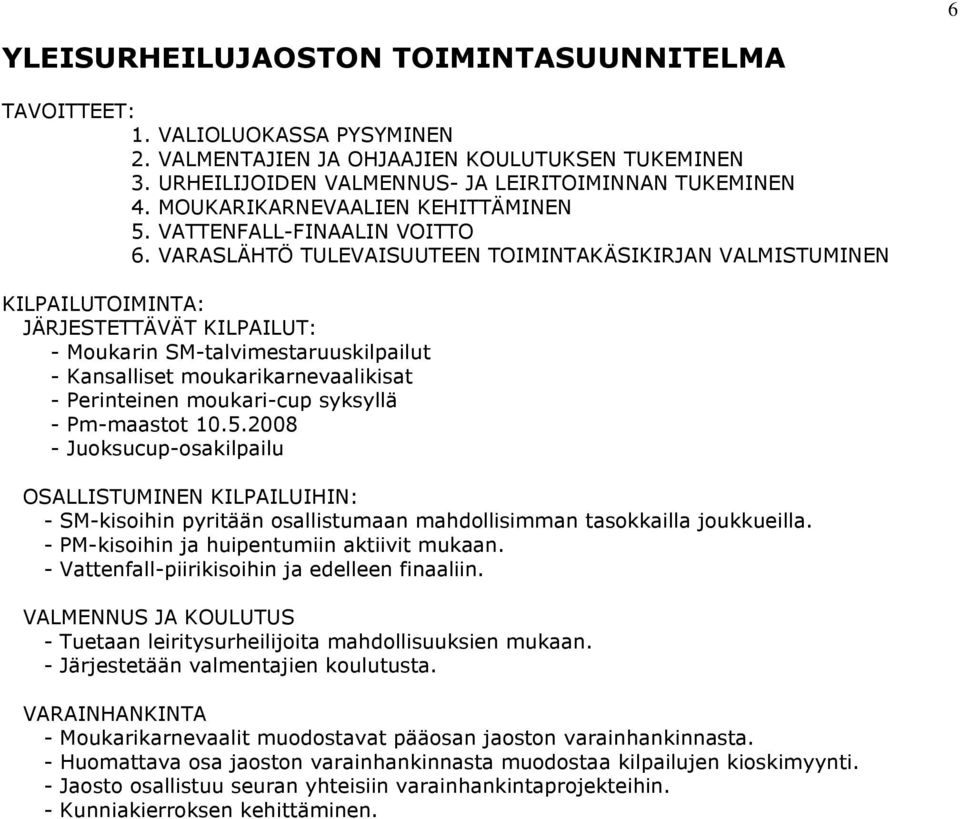 6

YLEISURHEILUJAOSTON TOIMINTASUUNNITELMA

TAVOITTEET:
1. VALIOLUOKASSA PYSYMINEN
2. VALMENTAJIEN JA OHJAAJIEN KOULUTUKSEN TUKEMINEN
3. URHEILIJOIDEN VALMENNUS- JA LEIRITOIMINNAN TUKEMINEN
4. MOUKARIKARNEVAALIEN KEHITTÄMINEN
5. VATTENFALL-FINAALIN VOITTO
6. VARASLÄHTÖ TULEVAISUUTEEN TOIMINTAKÄSIKIRJAN VALMISTUMINEN

KILPAILUTOIMINTA:
JÄRJESTETTÄVÄT KILPAILUT:
- Moukarin SM-talvimestaruuskilpailut
- Kansalliset moukarikarnevaalikisat
- Perinteinen moukari-cup syksyllä
- Pm-maastot 10.5.2008
- Juoksucup-osakilpailu

OSALLISTUMINEN KILPAILUIHIN:
- SM-kisoihin pyritään osallistumaan mahdollisimman tasokkailla joukkueilla.
- PM-kisoihin ja huipentumiin aktiivit mukaan.
- Vattenfall-piirikisoihin ja edelleen finaaliin.

VALMENNUS JA KOULUTUS
- Tuetaan leiritysurheilijoita mahdollisuuksien mukaan.
- Järjestetään valmentajien koulutusta.

VARAINHANKINTA
- Moukarikarnevaalit muodostavat pääosan jaoston varainhankinnasta.
- Huomattava osa jaoston varainhankinnasta muodostaa kilpailujen kioskimyynti.
- Jaosto osallistuu seuran yhteisiin varainhankintaprojekteihin.
- Kunniakierroksen kehittäminen.